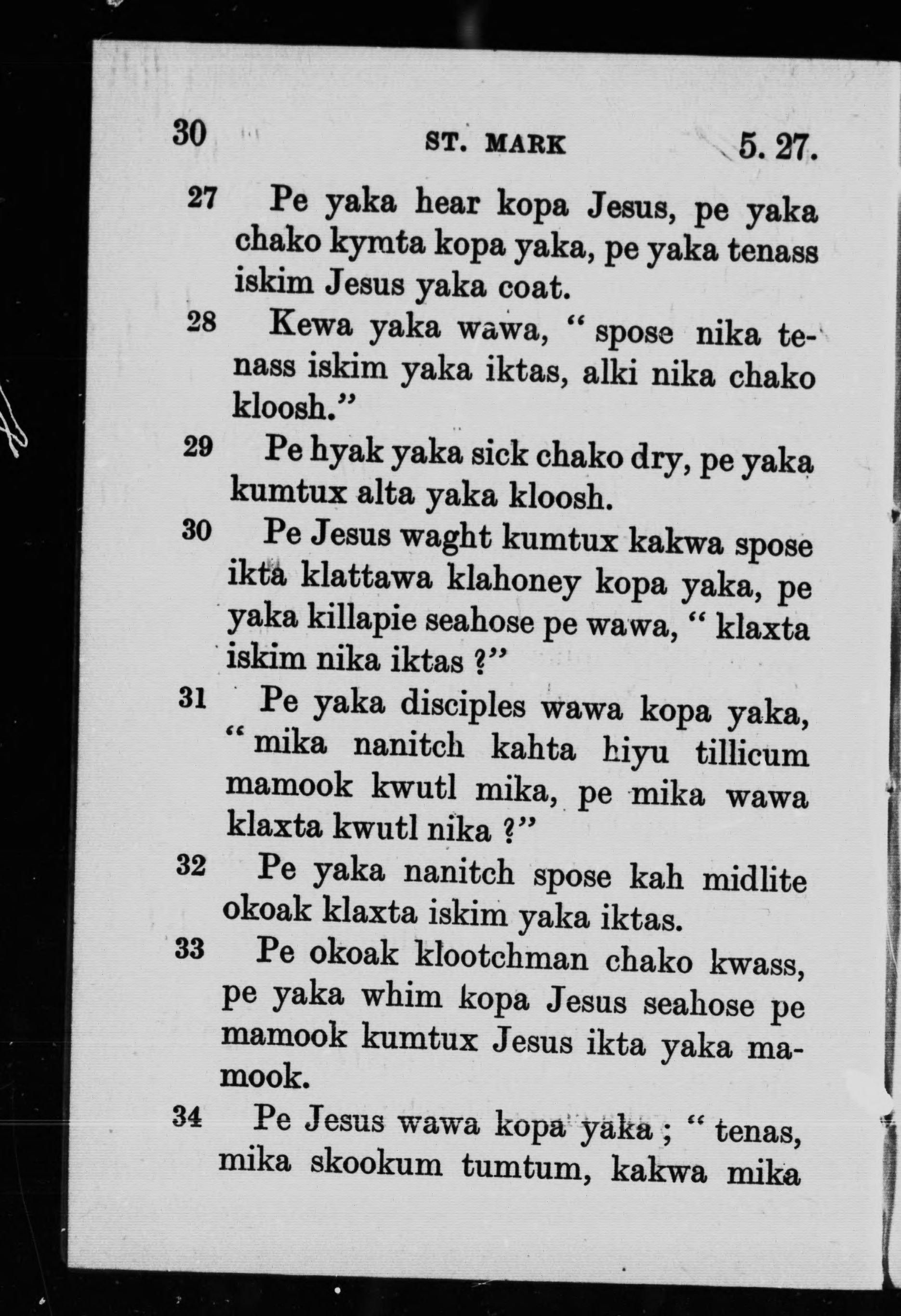 30 ST. MARK 5. 27.

27 Pe yaka hear kopa Jesus, pe yaka chako kymta kopa yaka, pe yaka tenass iskim Jesus yaka coat.

28 Kewa yaka wawa, " spose nika tenass iskim yaka iktas, alki nika chako kloosh."

29 Pe hyak yaka sick chako dry, pe yaka kumtux alta yaka kloosh.

30 Pe Jesus waght kumtux kakwa spose ikta klattawa klahoney kopa yaka, pe yaka killapie seahose pe wawa, " klaxta iskim nika iktas ?"

31 Pe yaka disciples wawa kopa yaka, " mika nanitch kahta hiyu tillicum mamook kwutl mika, pe mika wawa klaxta kwutl nika ?"

32 Pe yaka nanitch spose kah midlite okoak klaxta iskim yaka iktas.

33 Pe okoak klootchman chako kwass, pe yaka whim kopa Jesus seahose pe mamook kumtux Jesus ikta yaka mamook.

34 Pe Jesus wawa kopa yaka ; " tenas, mika skookum tumtum, kakwa mika